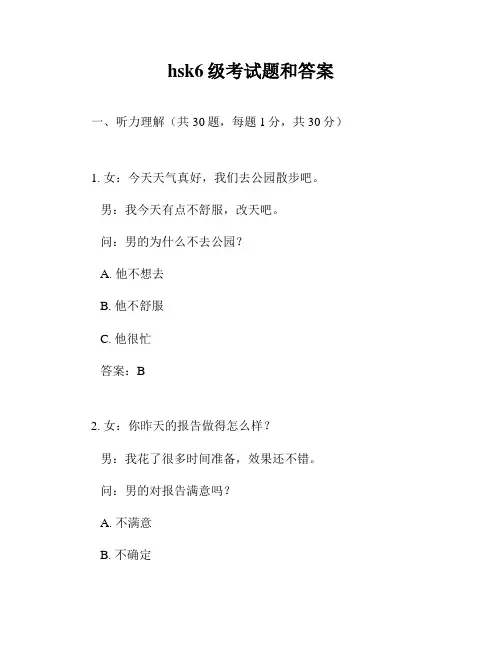 hsk6 级考试题和答案

一、听力理解（共 30 题，每题 1 分，共 30 分）

1. 女：今天天气真好，我们去公园散步吧。

男：我今天有点不舒服，改天吧。

问：男的为什么不去公园？

A. 他不想去

B. 他不舒服

C. 他很忙

答案：B

2. 女：你昨天的报告做得怎么样？

男：我花了很多时间准备，效果还不错。

问：男的对报告满意吗？

A. 不满意

B. 不确定